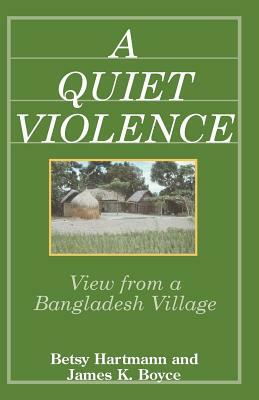 A QUIET VIOLENCE

View from a Bangladesh Village

Betsy Hartmann and James K. Boyce